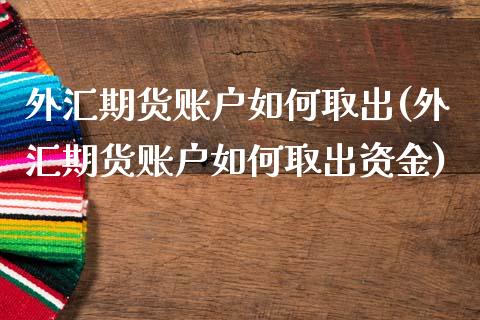 外汇期货账户如何取出(外汇期货账户如何取出资金)